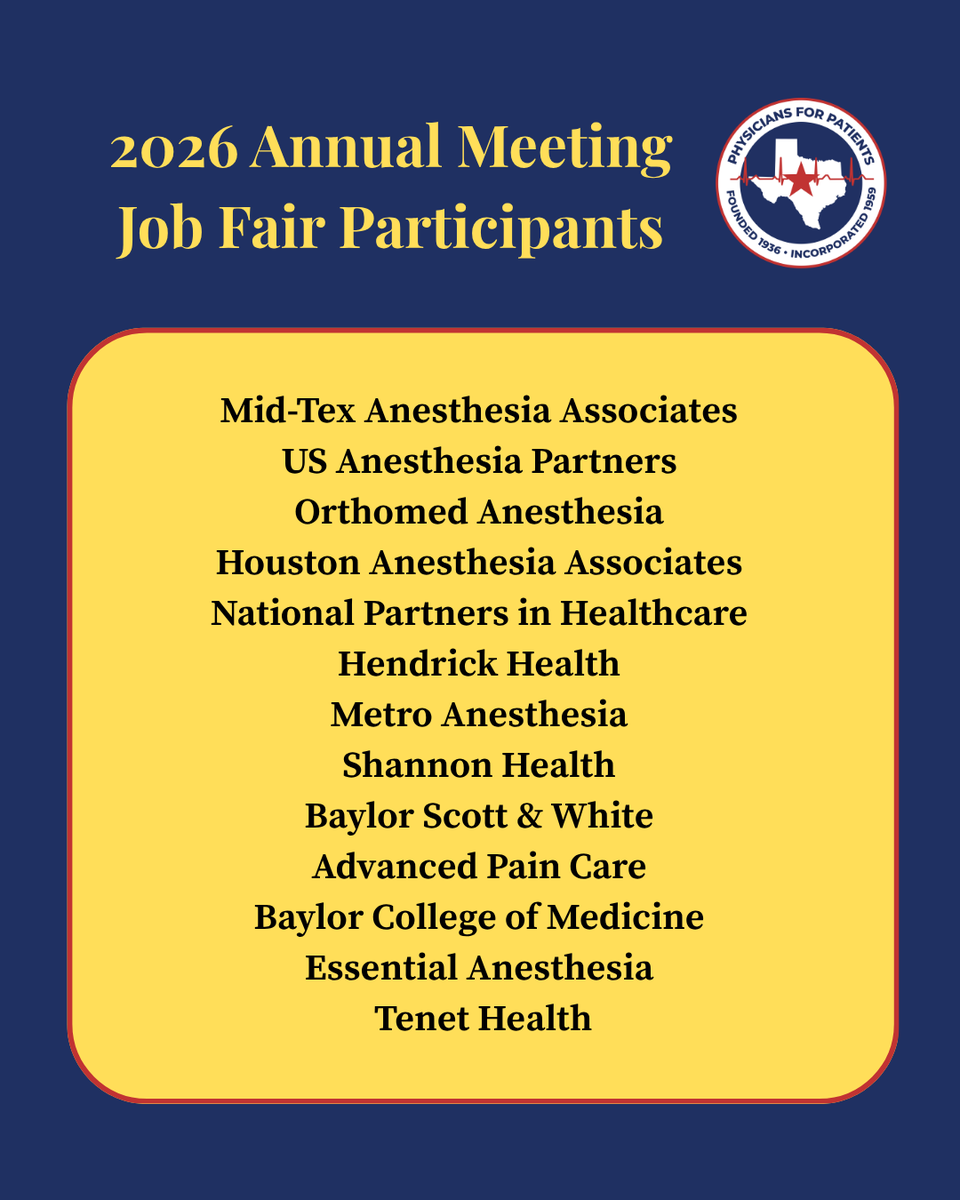 2026 Annual Meeting
Job Fair Participants

PHYSICIANS FOR PATIENTS
FOUNDED 1936 • INCORPORATED 1959

Mid-Tex Anesthesia Associates
US Anesthesia Partners
Orthomed Anesthesia
Houston Anesthesia Associates
National Partners in Healthcare
Hendrick Health
Metro Anesthesia
Shannon Health
Baylor Scott & White
Advanced Pain Care
Baylor College of Medicine
Essential Anesthesia
Tenet Health